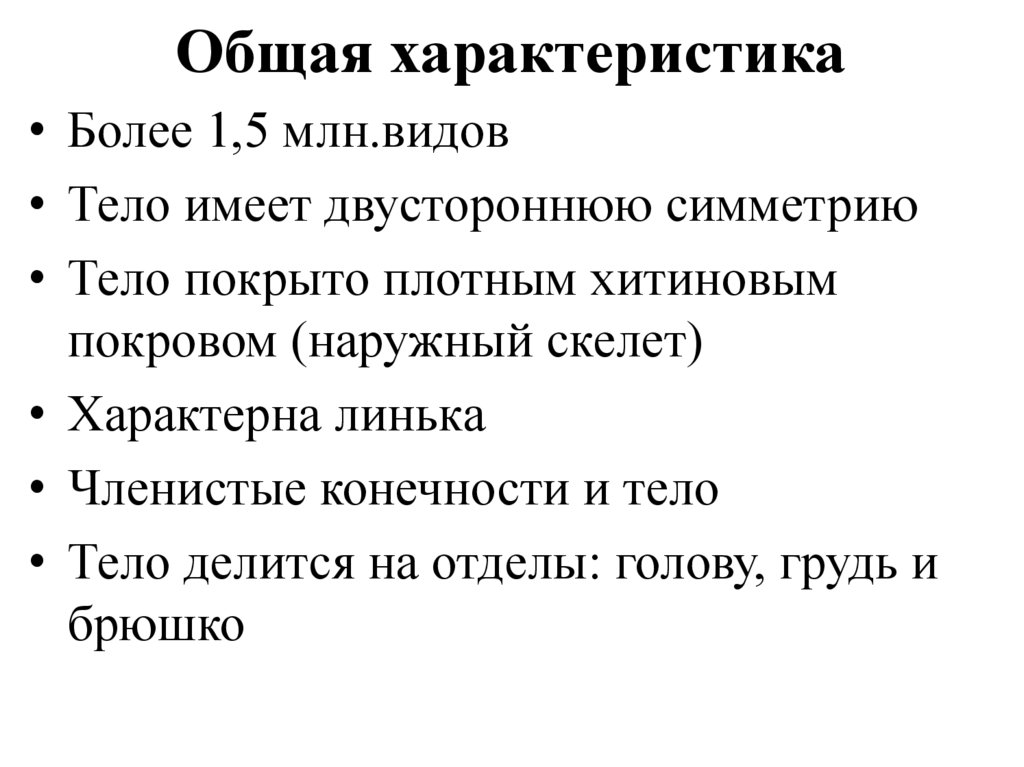 Общая характеристика

• Более 1,5 млн.видов
• Тело имеет двустороннюю симметрию
• Тело покрыто плотным хитиновым покровом (наружный скелет)
• Характерна линька
• Членистые конечности и тело
• Тело делится на отделы: голову, грудь и брюшко